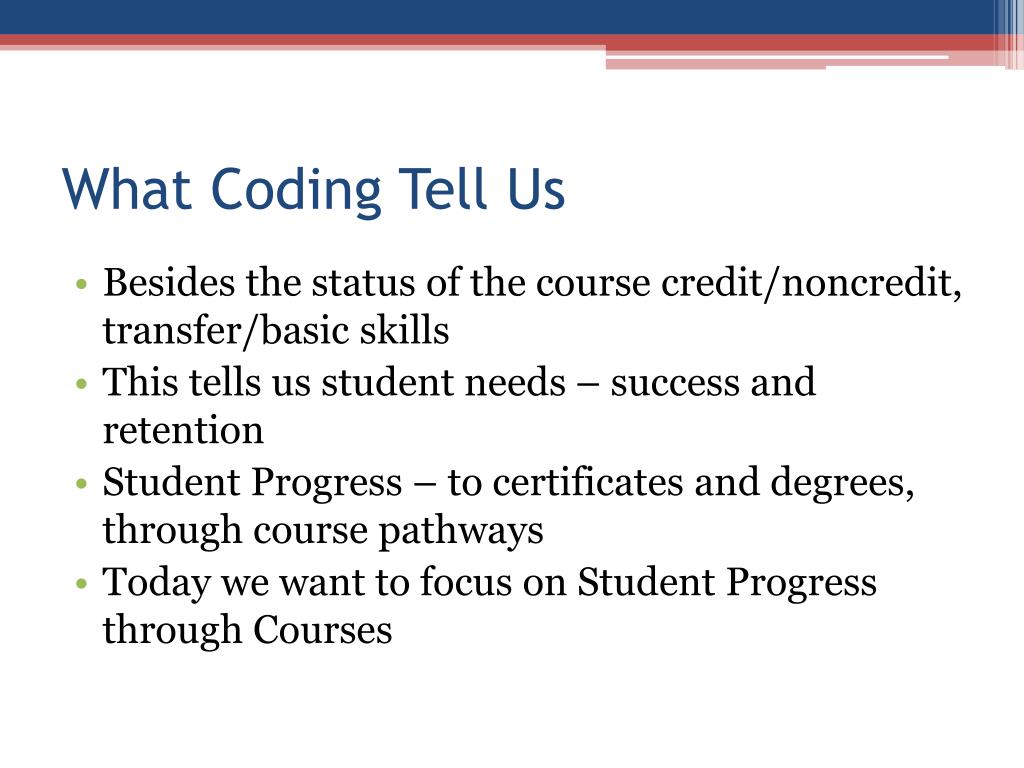 What Coding Tell Us

• Besides the status of the course credit/noncredit, transfer/basic skills
• This tells us student needs – success and retention
• Student Progress – to certificates and degrees, through course pathways
• Today we want to focus on Student Progress through Courses